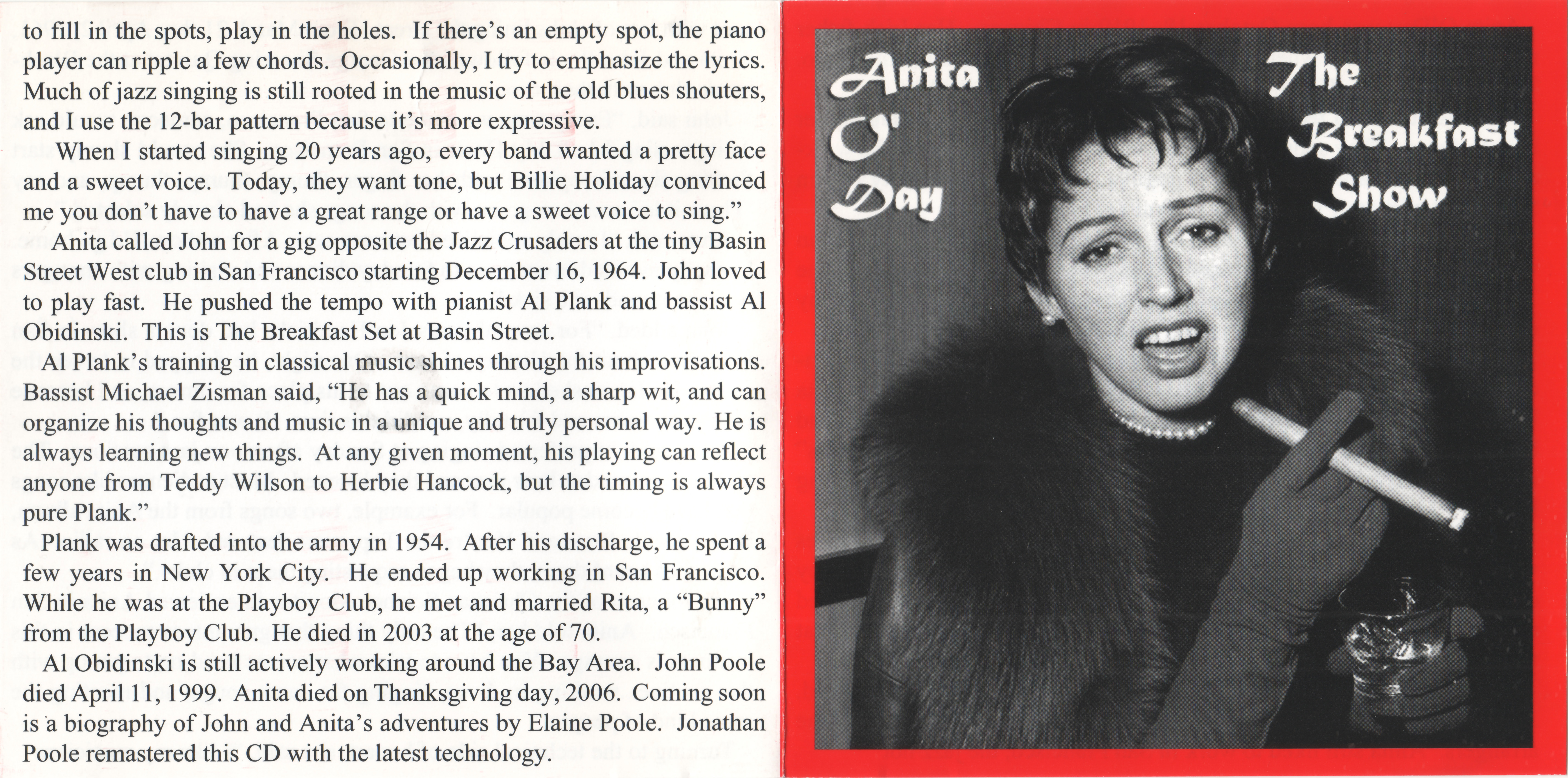 to fill in the spots, play in the holes. If there's an empty spot, the piano player can ripple a few chords. Occasionally, I try to emphasize the lyrics. Much of jazz singing is still rooted in the music of the old blues shouters, and I use the 12-bar pattern because it's more expressive.

When I started singing 20 years ago, every band wanted a pretty face and a sweet voice. Today, they want tone, but Billie Holiday convinced me you don't have to have a great range or have a sweet voice to sing."

Anita called John for a gig opposite the Jazz Crusaders at the tiny Basin Street West club in San Francisco starting December 16, 1964. John loved to play fast. He pushed the tempo with pianist Al Plank and bassist Al Obidinski. This is The Breakfast Set at Basin Street.

Al Plank's training in classical music shines through his improvisations. Bassist Michael Zisman said, "He has a quick mind, a sharp wit, and can organize his thoughts and music in a unique and truly personal way. He is always learning new things. At any given moment, his playing can reflect anyone from Teddy Wilson to Herbie Hancock, but the timing is always pure Plank."

Plank was drafted into the army in 1954. After his discharge, he spent a few years in New York City. He ended up working in San Francisco. While he was at the Playboy Club, he met and married Rita, a "Bunny" from the Playboy Club. He died in 2003 at the age of 70.

Al Obidinski is still actively working around the Bay Area. John Poole died April 11, 1999. Anita died on Thanksgiving day, 2006. Coming soon is a biography of John and Anita's adventures by Elaine Poole. Jonathan Poole remastered this CD with the latest technology.

Anita O' Day

The Breakfast Show